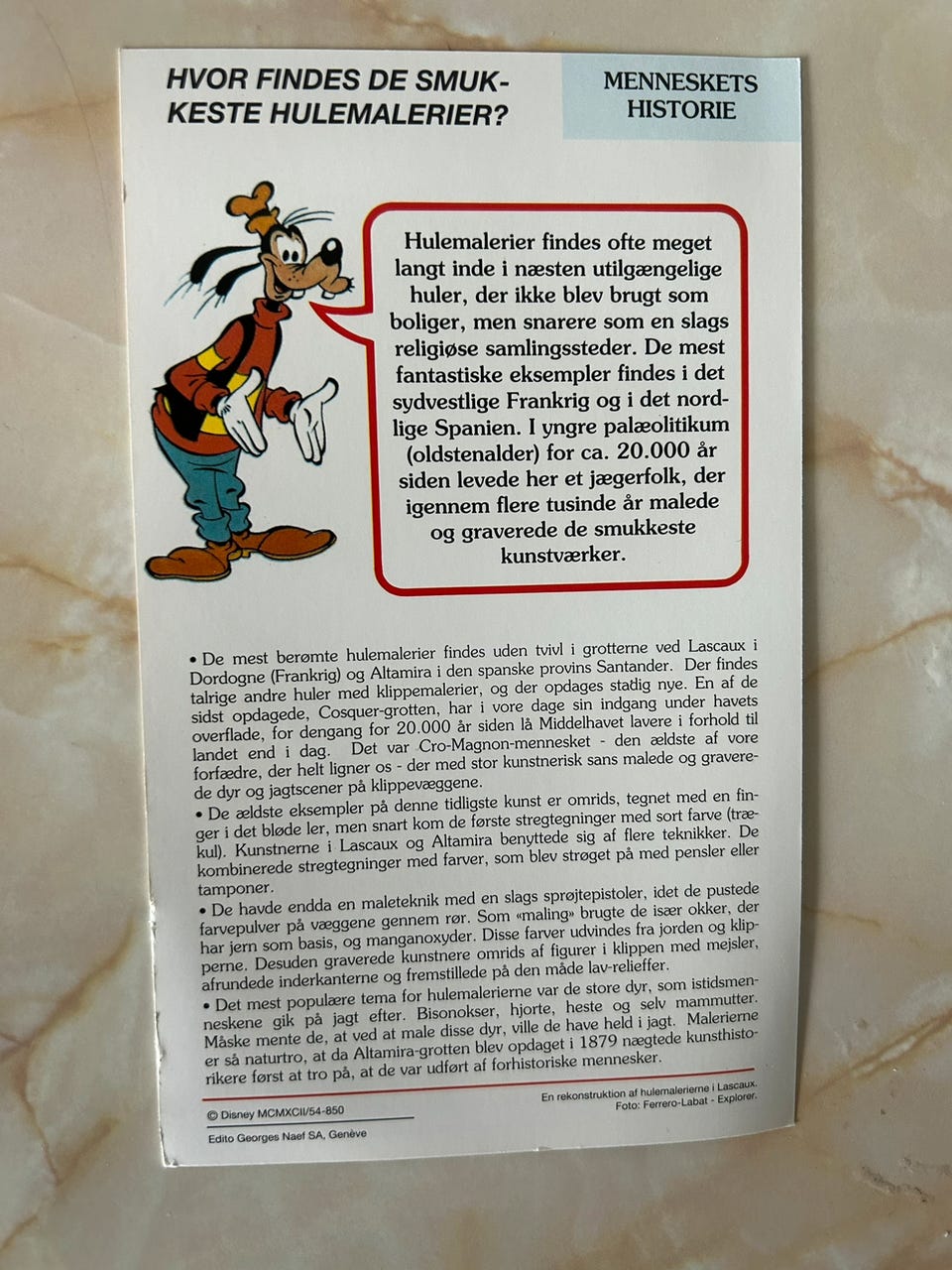 HVOR FINDES DE SMUKKESTE HULEMALERIER?

MENNESKETS HISTORIE

Hulemalerier findes ofte meget langt inde i næsten utilgængelige huler, der ikke blev brugt som boliger, men snarere som en slags religiøse samlingssteder. De mest fantastiske eksempler findes i det sydvestlige Frankrig og i det nordlige Spanien. I yngre palæolitikum (oldstenalder) for ca. 20.000 år siden levede her et jægerfolk, der igennem flere tusinde år malede og graverede de smukkeste kunstværker.

• De mest berømte hulemalerier findes uden tvivl i grotterne ved Lascaux i Dordogne (Frankrig) og Altamira i den spanske provins Santander. Der findes talrige andre huler med klippemalerier, og der opdages stadig nye. En af de sidst opdagede, Cosquer-grotten, har i vore dage sin indgang under havets overflade, for dengang for 20.000 år siden lå Middelhavet lavere i forhold til landet end i dag. Det var Cro-Magnon-mennesket - den ældste af vore forfædre, der helt ligner os - der med stor kunstnerisk sans malede og graverede dyr og jagtscener på klippevæggene.
• De ældste eksempler på denne tidligste kunst er omrids, tegnet med en finger i det bløde ler, men snart kom de første stregtegninger med sort farve (trækul). Kunstnerne i Lascaux og Altamira benyttede sig af flere teknikker. De kombinerede stregtegninger med farver, som blev strøget på med pensler eller tamponer.
• De havde endda en maleteknik med en slags sprøjtepistoler, idet de pustede farvepulver på væggene gennem rør. Som «maling» brugte de især okker, der har jern som basis, og manganoxyder. Disse farver udvindes fra jorden og klipperne. Desuden graverede kunstnere omrids af figurer i klippen med mejsler, afrundede inderkanterne og fremstillede på den måde lav-relieffer.
• Det mest populære tema for hulemalerierne var de store dyr, som istidsmenneskene gik på jagt efter. Bisonokser, hjorte, heste og selv mammutter. Måske mente de, at ved at male disse dyr, ville de have held i jagt. Malerierne er så naturtro, at da Altamira-grotten blev opdaget i 1879 nægtede kunsthistorikere først at tro på, at de var udført af forhistoriske mennesker.

© Disney MCMXCII/54-850
Edito Georges Naef SA, Genève

En rekonstruktion af hulemalerierne i Lascaux.
Foto: Ferrero-Labat - Explorer.